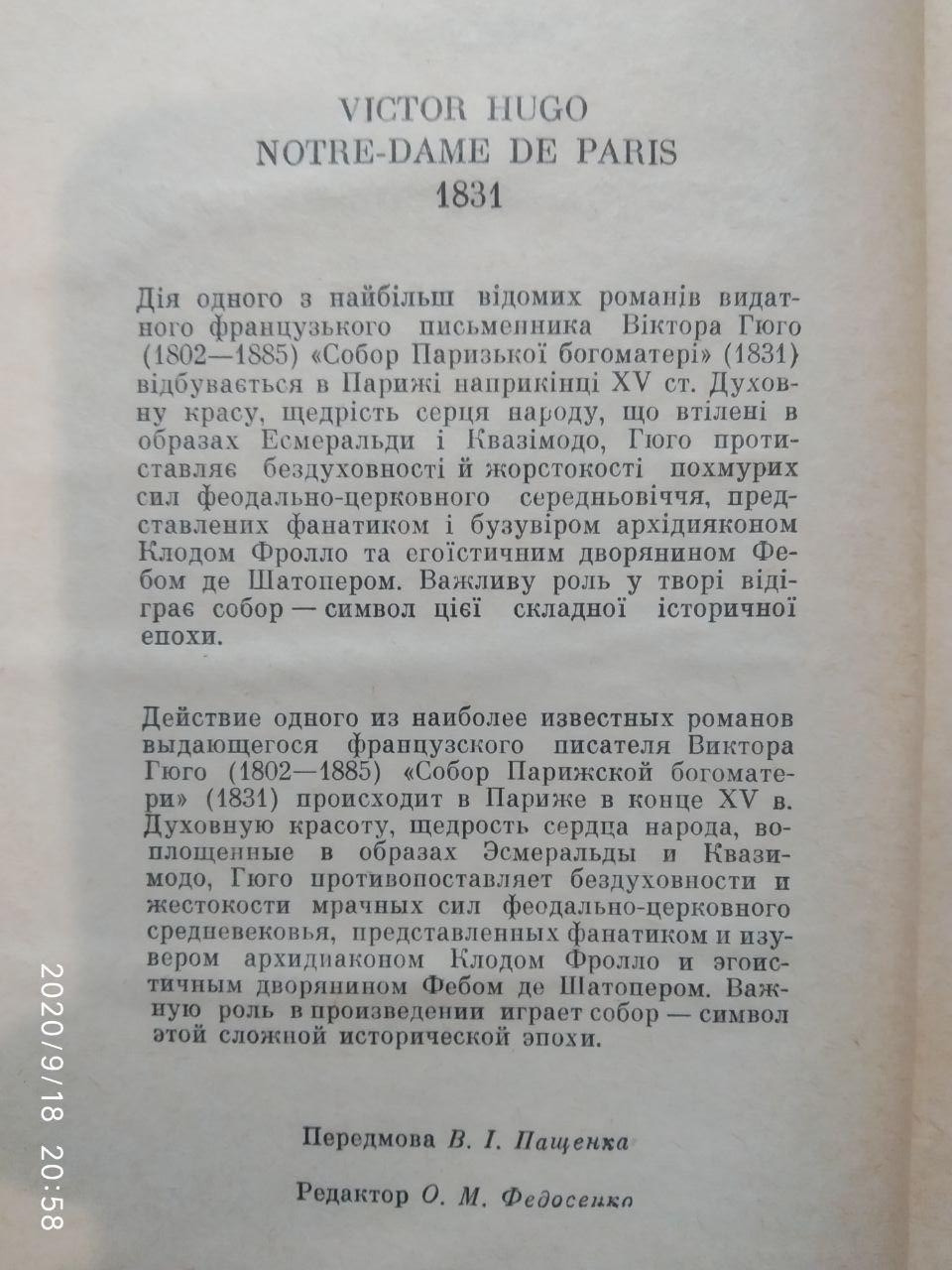 VICTOR HUGO
NOTRE-DAME DE PARIS
1831

Дія одного з найбільш відомих романів видатного французького письменника Віктора Гюго (1802—1885) «Собор Паризької богоматері» (1831) відбувається в Парижі наприкінці XV ст. Духовну красу, щедрість серця народу, що втілені в образах Есмеральди і Квазімодо, Гюго протиставляє бездуховності й жорстокості похмурих сил феодально-церковного середньовіччя, представлених фанатиком і бузувіром архідияконом Клодом Фролло та егоїстичним дворянином Фебом де Шатопером. Важливу роль у творі відіграє собор — символ цієї складної історичної епохи.

Действие одного из наиболее известных романов выдающегося французского писателя Виктора Гюго (1802—1885) «Собор Парижской богоматери» (1831) происходит в Париже в конце XV в. Духовную красоту, щедрость сердца народа, воплощенные в образах Эсмеральды и Квазимодо, Гюго противопоставляет бездуховности и жестокости мрачных сил феодально-церковного средневековья, представленных фанатиком и изувером архидиаконом Клодом Фролло и эгоистичным дворянином Фебом де Шатопером. Важную роль в произведении играет собор — символ этой сложной исторической эпохи.

Передмова В. І. Пащенка

Редактор О. М. Федосенко

2020/9/18 20:58